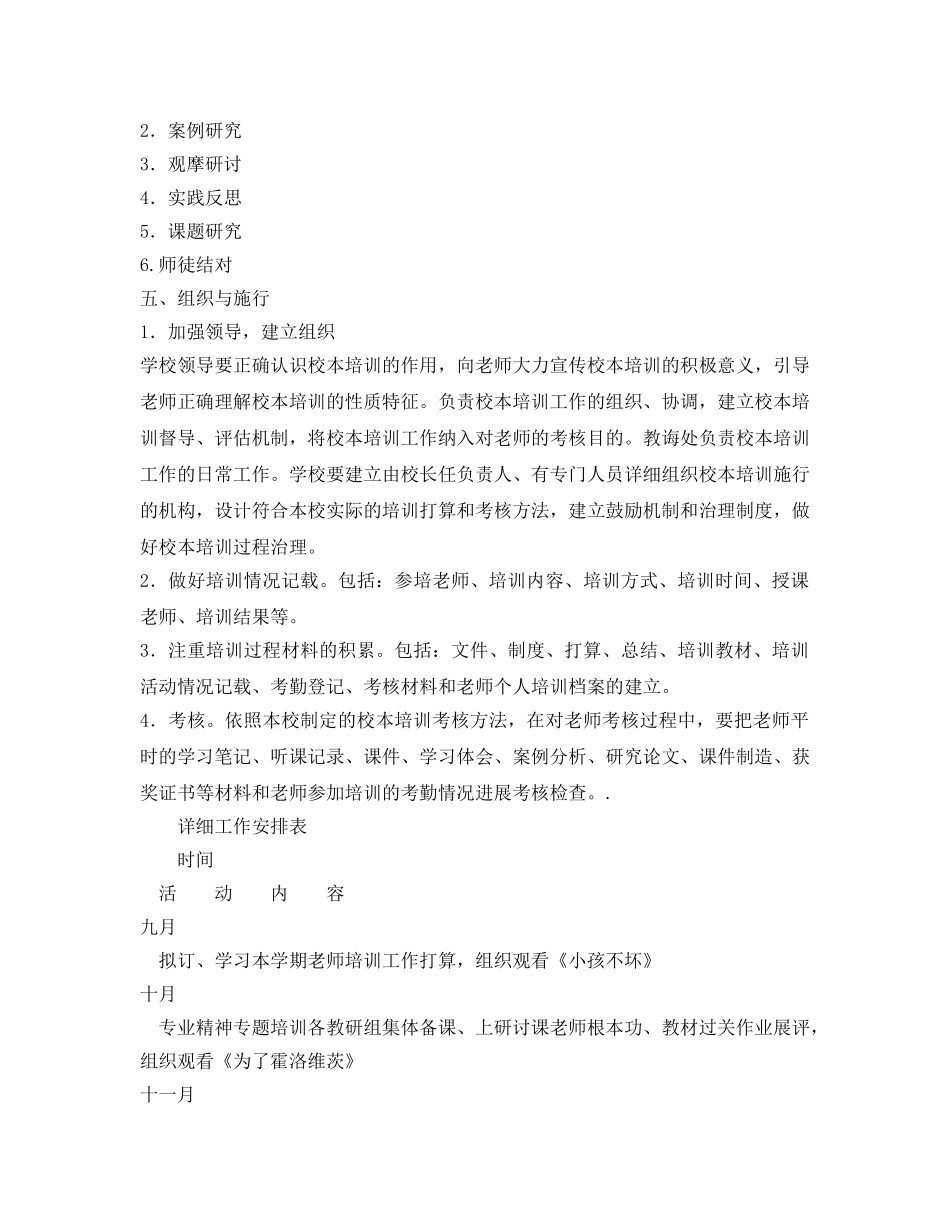 2．案例研究
3．观摩研讨
4．实践反思
5．课题研究
6.师徒结对
五、组织与施行
1．加强领导，建立组织
学校领导要正确认识校本培训的作用，向老师大力宣传校本培训的积极意义，引导老师正确理解校本培训的性质特征。负责校本培训工作的组织、协调，建立校本培训督导、评估机制，将校本培训工作纳入对老师的考核目的。教诲处负责校本培训工作的日常工作。学校要建立由校长任负责人、有专门人员详细组织校本培训施行的机构，设计符合本校实际的培训打算和考核方法，建立鼓励机制和治理制度，做好校本培训过程治理。
2．做好培训情况记载。包括：参培老师、培训内容、培训方式、培训时间、授课老师、培训结果等。
3．注重培训过程材料的积累。包括：文件、制度、打算、总结、培训教材、培训活动情况记载、考勤登记、考核材料和老师个人培训档案的建立。
4．考核。依照本校制定的校本培训考核方法，在对老师考核过程中，要把老师平时的学习笔记、听课记录、课件、学习体会、案例分析、研究论文、课件制造、获奖证书等材料和老师参加培训的考勤情况进展考核检查。.
详细工作安排表
时间
活　动　内　容
九月
拟订、学习本学期老师培训工作打算，组织观看《小孩不坏》
十月
专业精神专题培训各教研组集体备课、上研讨课老师根本功、教材过关作业展评，组织观看《为了霍洛维茨》
十一月